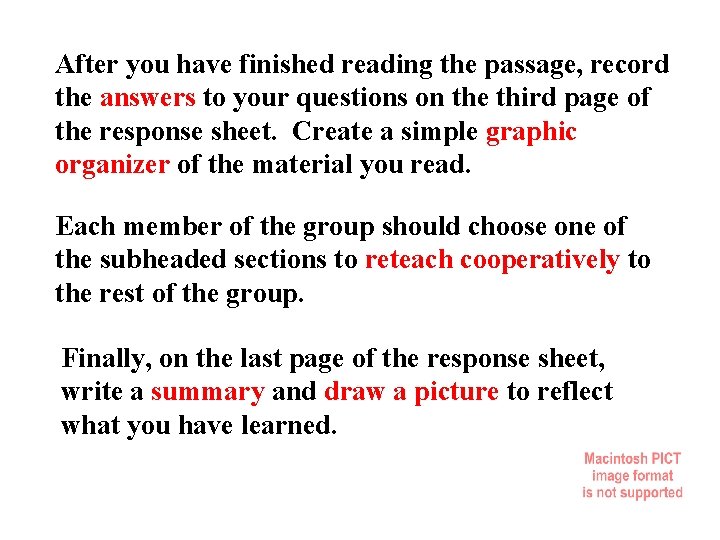 After you have finished reading the passage, record the answers to your questions on the third page of the response sheet.  Create a simple graphic organizer of the material you read.

Each member of the group should choose one of the subheaded sections to reteach cooperatively to the rest of the group.

Finally, on the last page of the response sheet, write a summary and draw a picture to reflect what you have learned.

Macintosh PICT
image format
is not supported